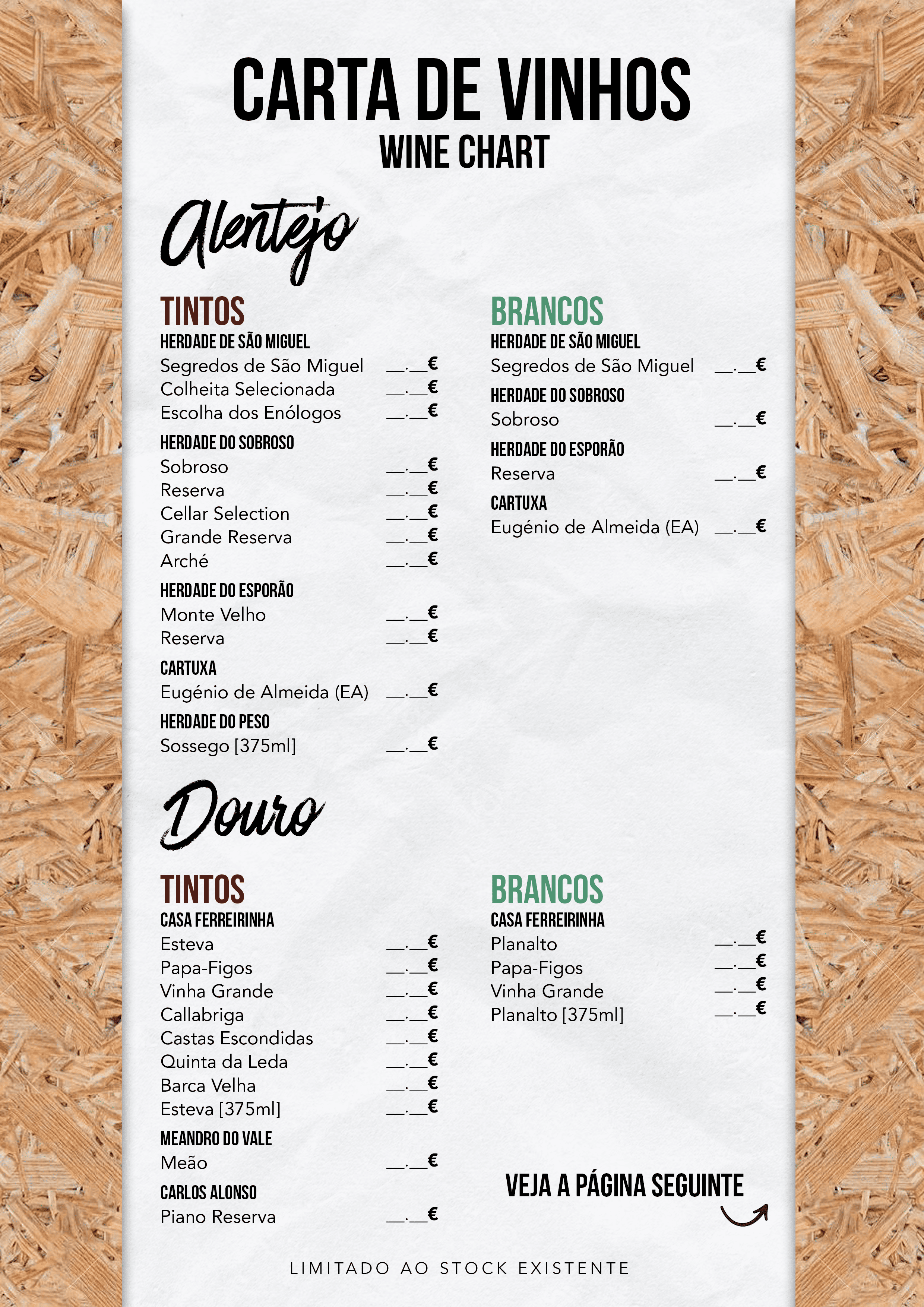 CARTA DE VINHOS
WINE CHART

Alentejo

TINTOS
HERDADE DE SÃO MIGUEL
Segredos de São Miguel ____.____€
Colheita Selecionada ____.____€
Escolha dos Enólogos ____.____€

HERDADE DO SOBROSO
Sobroso ____.____€
Reserva ____.____€
Cellar Selection ____.____€
Grande Reserva ____.____€
Arché ____.____€

HERDADE DO ESPORÃO
Monte Velho ____.____€
Reserva ____.____€

CARTUXA
Eugénio de Almeida (EA) ____.____€

HERDADE DO PESO
Sossego [375ml] ____.____€

BRANCOS
HERDADE DE SÃO MIGUEL
Segredos de São Miguel ____.____€

HERDADE DO SOBROSO
Sobroso ____.____€

HERDADE DO ESPORÃO
Reserva ____.____€

CARTUXA
Eugénio de Almeida (EA) ____.____€

Douro

TINTOS
CASA FERREIRINHA
Esteva ____.____€
Papa-Figos ____.____€
Vinha Grande ____.____€
Callabriga ____.____€
Castas Escondidas ____.____€
Quinta da Leda ____.____€
Barca Velha ____.____€
Esteva [375ml] ____.____€

MEANDRO DO VALE
Meão ____.____€

CARLOS ALONSO
Piano Reserva ____.____€

BRANCOS
CASA FERREIRINHA
Planalto ____.____€
Papa-Figos ____.____€
Vinha Grande ____.____€
Planalto [375ml] ____.____€

VEJA A PÁGINA SEGUINTE

LIMITADO AO STOCK EXISTENTE